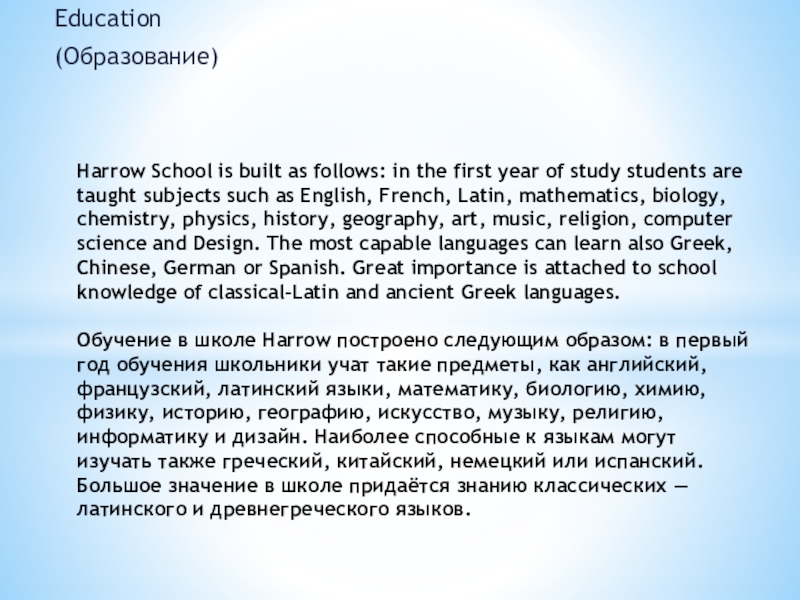 Education
(Образование)

Harrow School is built as follows: in the first year of study students are taught subjects such as English, French, Latin, mathematics, biology, chemistry, physics, history, geography, art, music, religion, computer science and Design. The most capable languages can learn also Greek, Chinese, German or Spanish. Great importance is attached to school knowledge of classical-Latin and ancient Greek languages.

Обучение в школе Harrow построено следующим образом: в первый год обучения школьники учат такие предметы, как английский, французский, латинский языки, математику, биологию, химию, физику, историю, географию, искусство, музыку, религию, информатику и дизайн. Наиболее способные к языкам могут изучать также греческий, китайский, немецкий или испанский. Большое значение в школе придаётся знанию классических — латинского и древнегреческого языков.